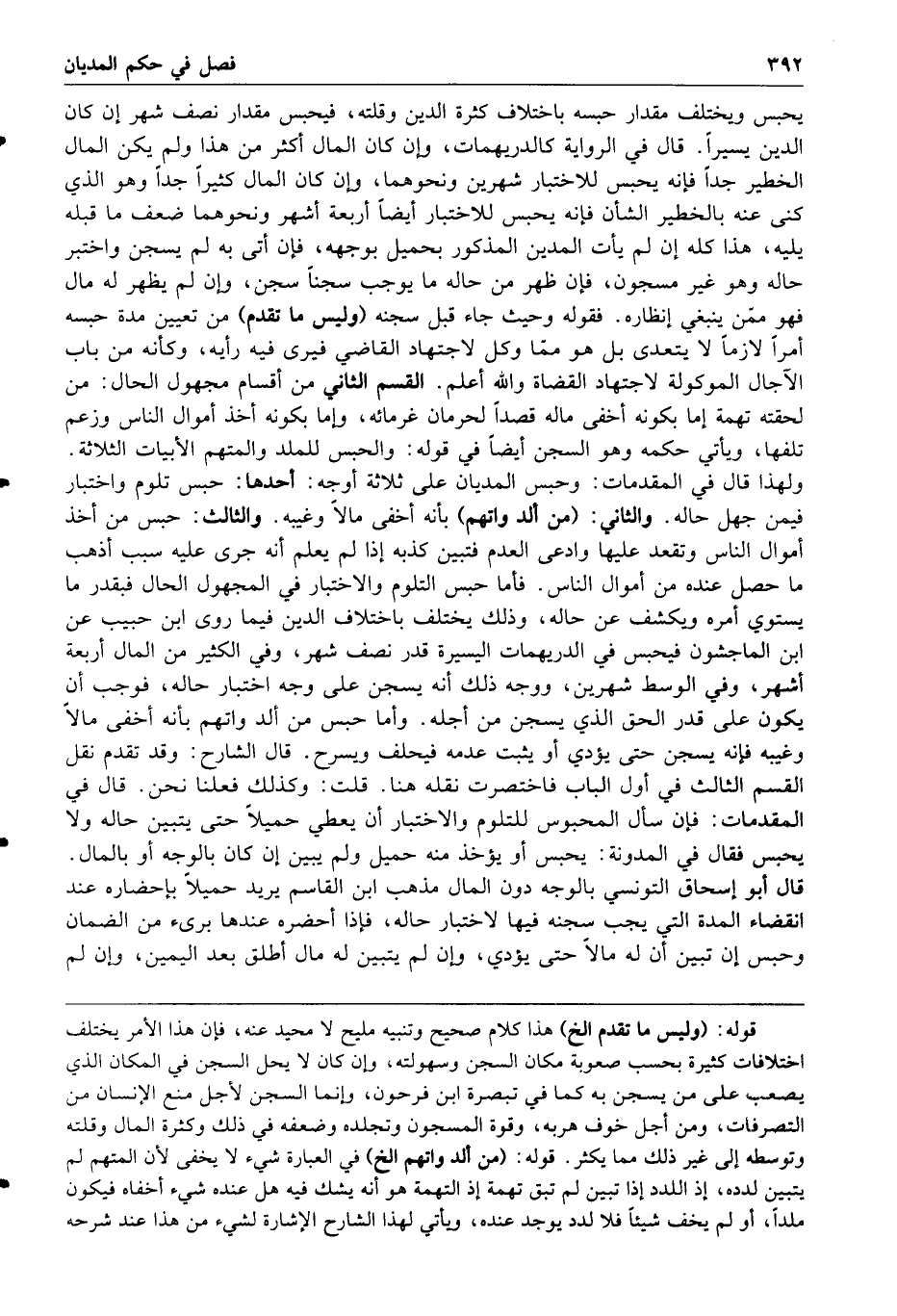 ٣٩٢ فصل في حكم المديان

يحبس ويختلف مقدار حبسه باختلاف كثرة الدين وقلته، فيحبس مقدار نصف شهر إن كان الدين يسيراً. قال في الرواية كالدريهمات، وإن كان المال أكثر من هذا ولم يكن المال الخطير جداً فإنه يحبس للاختبار شهرين ونحوهما، وإن كان المال كثيراً جداً وهو الذي كنى عنه بالخطير الشأن فإنه يحبس للاختبار أيضاً أربعة أشهر ونحوهما ضعف ما قبله يليه، هذا كله إن لم يأت المدين المذكور بحميل بوجهه، فإن أتى به لم يسجن واختبر حاله وهو غير مسجون، فإن ظهر من حاله ما يوجب سجناً سجن، وإن لم يظهر له مال فهو ممّن ينبغي إنظاره. فقوله وحيث جاء قبل سجنه (وليس ما تقدم) من تعيين مدة حبسه أمراً لازماً لا يتعدى بل هو ممّا وكل لاجتهاد القاضي فيرى فيه رأيه، وكأنه من باب الآجال الموكولة لاجتهاد القضاة والله أعلم. القسم الثاني من أقسام مجهول الحال: من لحقته تهمة إما بكونه أخفى ماله قصداً لحرمان غرمائه، وإما بكونه أخذ أموال الناس وزعم تلفها، ويأتي حكمه وهو السجن أيضاً في قوله: والحبس للملد والمتهم الأبيات الثلاثة. ولهذا قال في المقدمات: وحبس المديان على ثلاثة أوجه: أحدها: حبس تلوم واختبار فيمن جهل حاله. والثاني: (من ألد واتهم) بأنه أخفى مالاً وغيبه. والثالث: حبس من أخذ أموال الناس وتقعد عليها وادعى العدم فتبين كذبه إذا لم يعلم أنه جرى عليه سبب أذهب ما حصل عنده من أموال الناس. فأما حبس التلوم والاختبار في المجهول الحال فبقدر ما يستوي أمره ويكشف عن حاله، وذلك يختلف باختلاف الدين فيما روى ابن حبيب عن ابن الماجشون فيحبس في الدريهمات اليسيرة قدر نصف شهر، وفي الكثير من المال أربعة أشهر، وفي الوسط شهرين، ووجه ذلك أنه يسجن على وجه اختبار حاله، فوجب أن يكون على قدر الحق الذي يسجن من أجله. وأما حبس من ألد واتهم بأنه أخفى مالاً وغيبه فإنه يسجن حتى يؤدي أو يثبت عدمه فيحلف ويسرح. قال الشارح: وقد تقدم نقل القسم الثالث في أول الباب فاختصرت نقله هنا. قلت: وكذلك فعلنا نحن. قال في المقدمات: فإن سأل المحبوس للتلوم والاختبار أن يعطي حميلاً حتى يتبين حاله ولا يحبس فقال في المدونة: يحبس أو يؤخذ منه حميل ولم يبين إن كان بالوجه أو بالمال. قال أبو إسحاق التونسي بالوجه دون المال مذهب ابن القاسم يريد حميلاً بإحضاره عند انقضاء المدة التي يجب سجنه فيها لاختبار حاله، فإذا أحضره عندها برىء من الضمان وحبس إن تبين أن له مالاً حتى يؤدي، وإن لم يتبين له مال أطلق بعد اليمين، وإن لم

قوله: (وليس ما تقدم الخ) هذا كلام صحيح وتنبيه مليح لا محيد عنه، فإن هذا الأمر يختلف اختلافات كثيرة بحسب صعوبة مكان السجن وسهولته، وإن كان لا يحل السجن في المكان الذي يصعب على من يسجن به كما في تبصرة ابن فرحون، وإنما السجن لأجل منع الإنسان من التصرفات، ومن أجل خوف هربه، وقوة المسجون وتجلده وضعفه في ذلك وكثرة المال وقلته وتوسطه إلى غير ذلك مما يكثر. قوله: (من ألد واتهم الخ) في العبارة شيء لا يخفى لأن المتهم لم يتبين لدده، إذ اللدد إذا تبين لم تبق تهمة إذ التهمة هو أنه يشك فيه هل عنده شيء أخفاه فيكون ملداً، أو لم يخف شيئاً فلا لدد يوجد عنده، ويأتي لهذا الشارح الإشارة لشيء من هذا عند شرحه